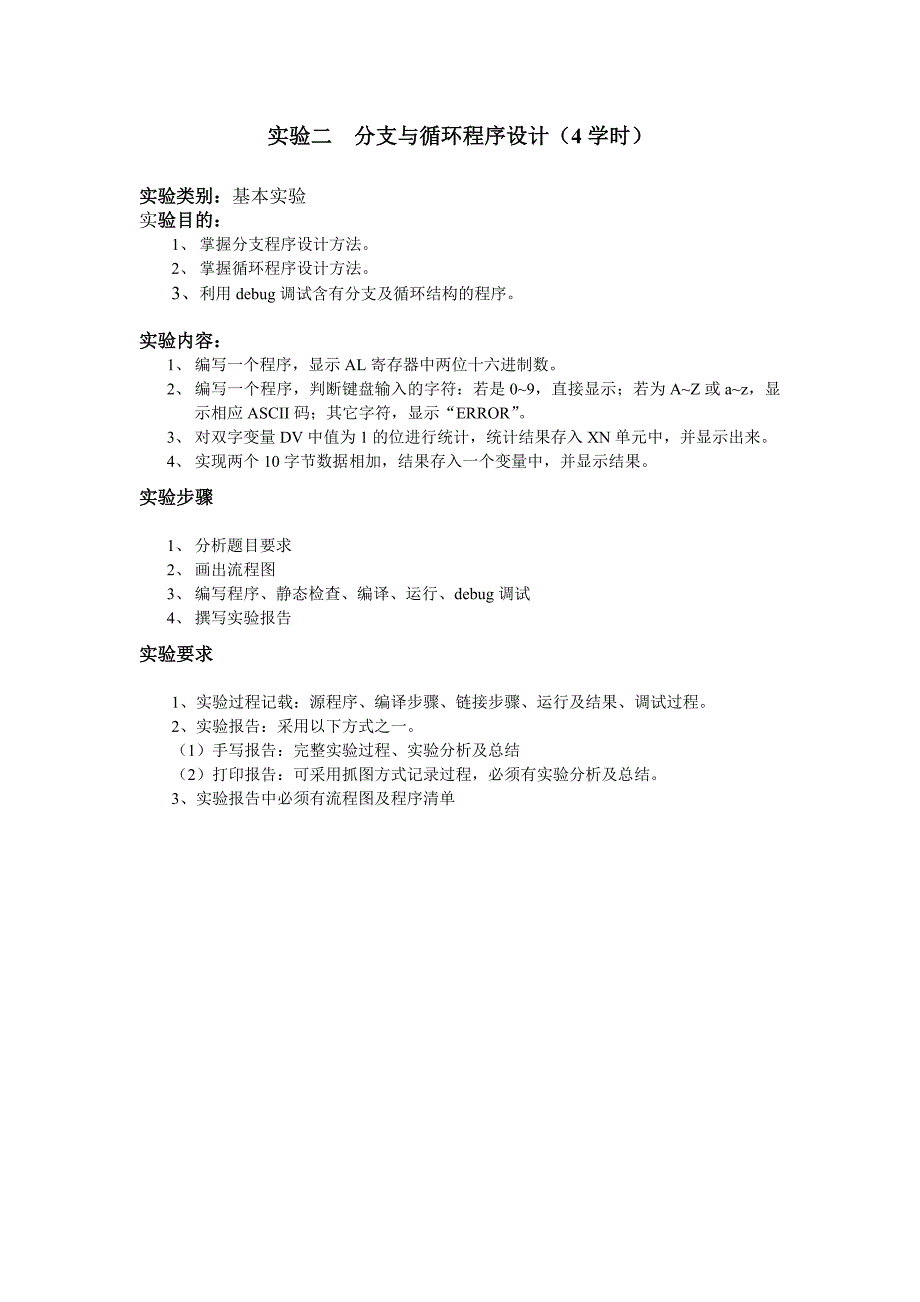 实验二　分支与循环程序设计（4 学时）

实验类别：基本实验
实验目的：
1、 掌握分支程序设计方法。
2、 掌握循环程序设计方法。
3、利用 debug 调试含有分支及循环结构的程序。

实验内容：
1、 编写一个程序，显示 AL 寄存器中两位十六进制数。
2、 编写一个程序，判断键盘输入的字符：若是 0~9，直接显示；若为 A~Z 或 a~z，显示相应 ASCII 码；其它字符，显示“ERROR”。
3、 对双字变量 DV 中值为 1 的位进行统计，统计结果存入 XN 单元中，并显示出来。
4、 实现两个 10 字节数据相加，结果存入一个变量中，并显示结果。

实验步骤

1、 分析题目要求
2、 画出流程图
3、 编写程序、静态检查、编译、运行、debug 调试
4、 撰写实验报告

实验要求

1、实验过程记载：源程序、编译步骤、链接步骤、运行及结果、调试过程。
2、实验报告：采用以下方式之一。
（1）手写报告：完整实验过程、实验分析及总结
（2）打印报告：可采用抓图方式记录过程，必须有实验分析及总结。
3、实验报告中必须有流程图及程序清单